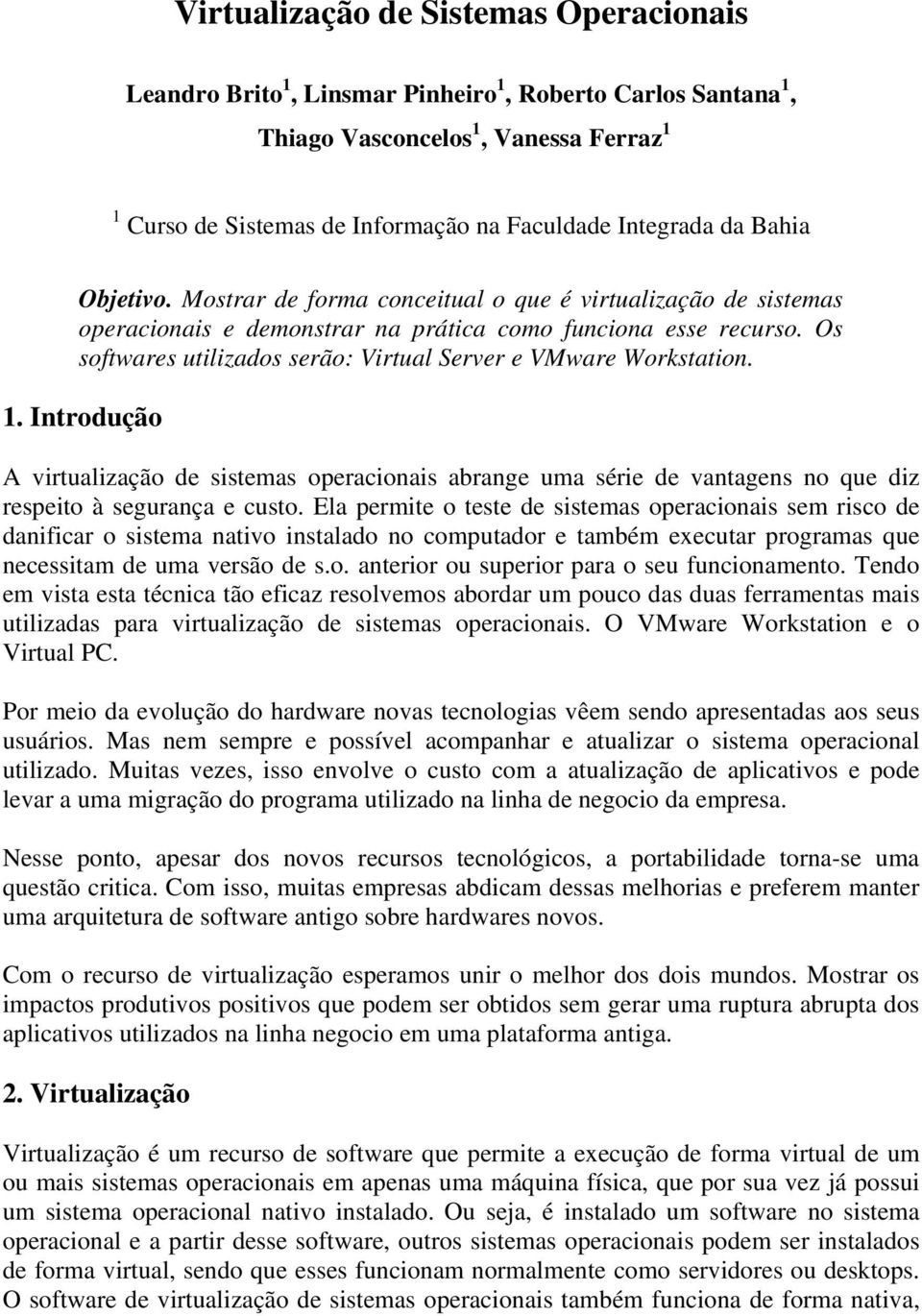 Virtualização de Sistemas Operacionais

Leandro Brito $^1$, Linsmar Pinheiro $^1$, Roberto Carlos Santana $^1$, Thiago Vasconcelos $^1$, Vanessa Ferraz $^1$

$^1$ Curso de Sistemas de Informação na Faculdade Integrada da Bahia

Objetivo. Mostrar de forma conceitual o que é virtualização de sistemas operacionais e demonstrar na prática como funciona esse recurso. Os softwares utilizados serão: Virtual Server e VMware Workstation.

1. Introdução

A virtualização de sistemas operacionais abrange uma série de vantagens no que diz respeito à segurança e custo. Ela permite o teste de sistemas operacionais sem risco de danificar o sistema nativo instalado no computador e também executar programas que necessitam de uma versão de s.o. anterior ou superior para o seu funcionamento. Tendo em vista esta técnica tão eficaz resolvemos abordar um pouco das duas ferramentas mais utilizadas para virtualização de sistemas operacionais. O VMware Workstation e o Virtual PC.

Por meio da evolução do hardware novas tecnologias vêem sendo apresentadas aos seus usuários. Mas nem sempre e possível acompanhar e atualizar o sistema operacional utilizado. Muitas vezes, isso envolve o custo com a atualização de aplicativos e pode levar a uma migração do programa utilizado na linha de negocio da empresa.

Nesse ponto, apesar dos novos recursos tecnológicos, a portabilidade torna-se uma questão critica. Com isso, muitas empresas abdicam dessas melhorias e preferem manter uma arquitetura de software antigo sobre hardwares novos.

Com o recurso de virtualização esperamos unir o melhor dos dois mundos. Mostrar os impactos produtivos positivos que podem ser obtidos sem gerar uma ruptura abrupta dos aplicativos utilizados na linha negocio em uma plataforma antiga.

2. Virtualização

Virtualização é um recurso de software que permite a execução de forma virtual de um ou mais sistemas operacionais em apenas uma máquina física, que por sua vez já possui um sistema operacional nativo instalado. Ou seja, é instalado um software no sistema operacional e a partir desse software, outros sistemas operacionais podem ser instalados de forma virtual, sendo que esses funcionam normalmente como servidores ou desktops. O software de virtualização de sistemas operacionais também funciona de forma nativa,